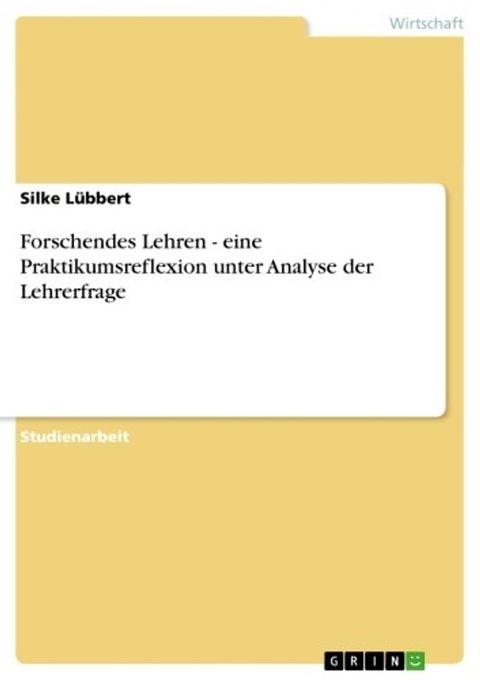 Wirtschaft

Silke Lübbert

Forschendes Lehren - eine Praktikumsreflexion unter Analyse der Lehrerfrage

Studienarbeit

GRIN